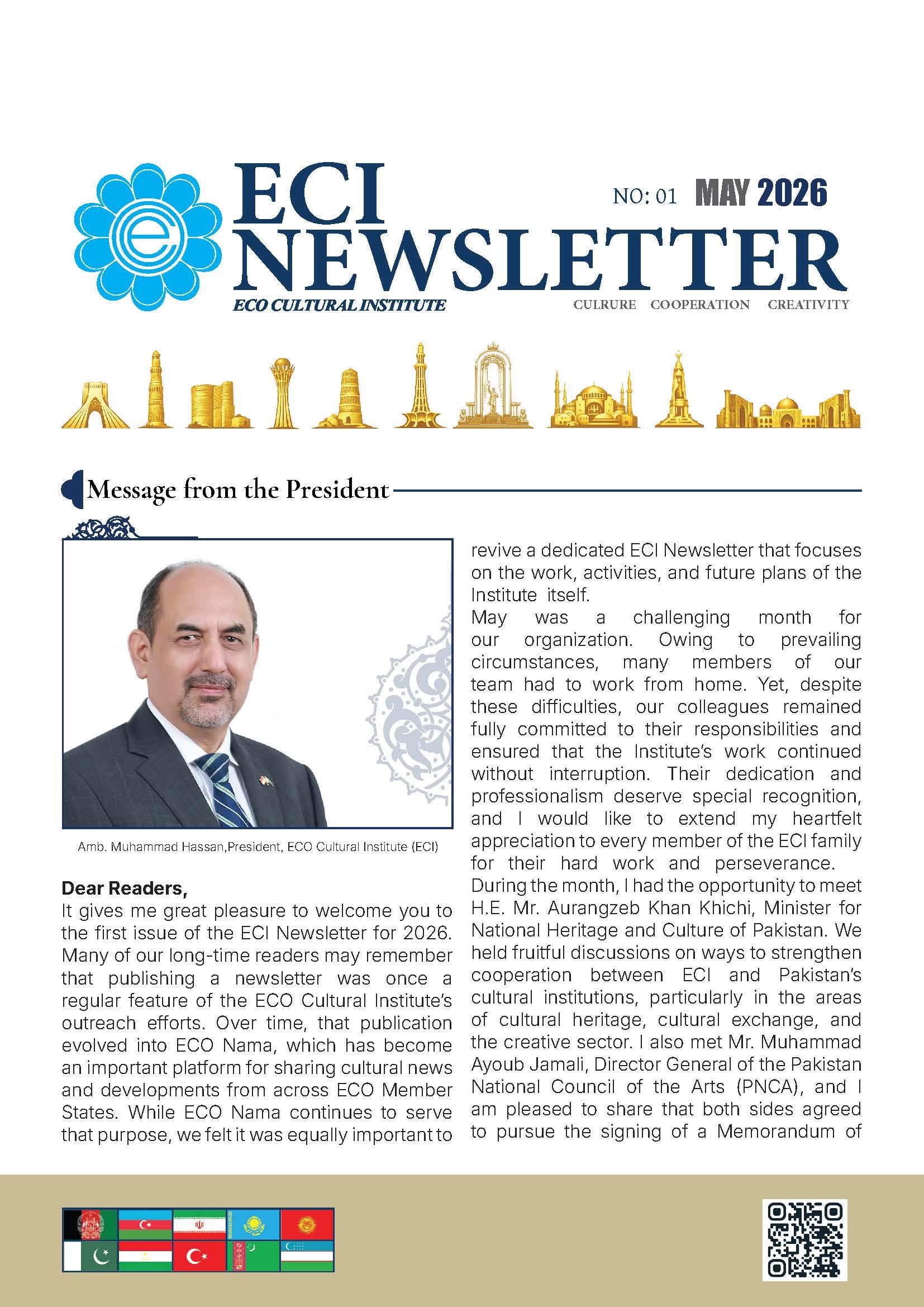 ECI NEWSLETTER

NO: 01 MAY 2026

ECO CULTURAL INSTITUTE

CULRURE COOPERATION CREATIVITY

Message from the President

Amb. Muhammad Hassan,President, ECO Cultural Institute (ECI)

Dear Readers,

It gives me great pleasure to welcome you to the first issue of the ECI Newsletter for 2026. Many of our long-time readers may remember that publishing a newsletter was once a regular feature of the ECO Cultural Institute's outreach efforts. Over time, that publication evolved into ECO Nama, which has become an important platform for sharing cultural news and developments from across ECO Member States. While ECO Nama continues to serve that purpose, we felt it was equally important to revive a dedicated ECI Newsletter that focuses on the work, activities, and future plans of the Institute itself.

May was a challenging month for our organization. Owing to prevailing circumstances, many members of our team had to work from home. Yet, despite these difficulties, our colleagues remained fully committed to their responsibilities and ensured that the Institute's work continued without interruption. Their dedication and professionalism deserve special recognition, and I would like to extend my heartfelt appreciation to every member of the ECI family for their hard work and perseverance.

During the month, I had the opportunity to meet H.E. Mr. Aurangzeb Khan Khichi, Minister for National Heritage and Culture of Pakistan. We held fruitful discussions on ways to strengthen cooperation between ECI and Pakistan's cultural institutions, particularly in the areas of cultural heritage, cultural exchange, and the creative sector. I also met Mr. Muhammad Ayoub Jamali, Director General of the Pakistan National Council of the Arts (PNCA), and I am pleased to share that both sides agreed to pursue the signing of a Memorandum of